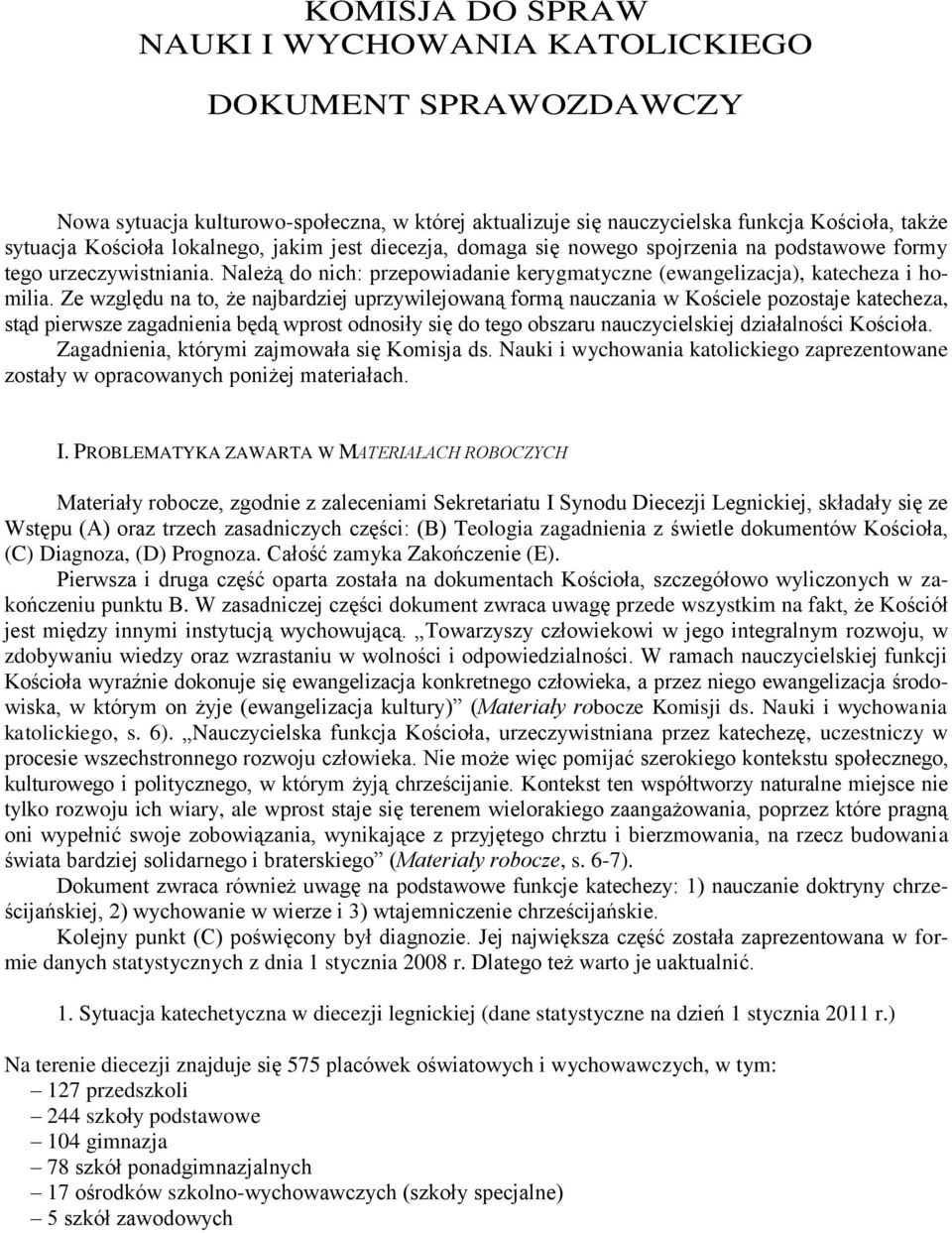 KOMISJA DO SPRAW
NAUKI I WYCHOWANIA KATOLICKIEGO

DOKUMENT SPRAWOZDAWCZY

Nowa sytuacja kulturowo-społeczna, w której aktualizuje się nauczycielska funkcja Kościoła, także sytuacja Kościoła lokalnego, jakim jest diecezja, domaga się nowego spojrzenia na podstawowe formy tego urzeczywistniania. Należą do nich: przepowiadanie kerygmatyczne (ewangelizacja), katecheza i homilia. Ze względu na to, że najbardziej uprzywilejowaną formą nauczania w Kościele pozostaje katecheza, stąd pierwsze zagadnienia będą wprost odnosiły się do tego obszaru nauczycielskiej działalności Kościoła. Zagadnienia, którymi zajmowała się Komisja ds. Nauki i wychowania katolickiego zaprezentowane zostały w opracowanych poniżej materiałach.

I. PROBLEMATYKA ZAWARTA W MATERIAŁACH ROBOCZYCH

Materiały robocze, zgodnie z zaleceniami Sekretariatu I Synodu Diecezji Legnickiej, składały się ze Wstępu (A) oraz trzech zasadniczych części: (B) Teologia zagadnienia z świetle dokumentów Kościoła, (C) Diagnoza, (D) Prognoza. Całość zamyka Zakończenie (E).
Pierwsza i druga część oparta została na dokumentach Kościoła, szczegółowo wyliczonych w zakończeniu punktu B. W zasadniczej części dokument zwraca uwagę przede wszystkim na fakt, że Kościół jest między innymi instytucją wychowującą. „Towarzyszy człowiekowi w jego integralnym rozwoju, w zdobywaniu wiedzy oraz wzrastaniu w wolności i odpowiedzialności. W ramach nauczycielskiej funkcji Kościoła wyraźnie dokonuje się ewangelizacja konkretnego człowieka, a przez niego ewangelizacja środowiska, w którym on żyje (ewangelizacja kultury)” (Materiały robocze Komisji ds. Nauki i wychowania katolickiego, s. 6). „Nauczycielska funkcja Kościoła, urzeczywistniana przez katechezę, uczestniczy w procesie wszechstronnego rozwoju człowieka. Nie może więc pomijać szerokiego kontekstu społecznego, kulturowego i politycznego, w którym żyją chrześcijanie. Kontekst ten współtworzy naturalne miejsce nie tylko rozwoju ich wiary, ale wprost staje się terenem wielorakiego zaangażowania, poprzez które pragną oni wypełnić swoje zobowiązania, wynikające z przyjętego chrztu i bierzmowania, na rzecz budowania świata bardziej solidarnego i braterskiego” (Materiały robocze, s. 6-7).
Dokument zwraca również uwagę na podstawowe funkcje katechezy: 1) nauczanie doktryny chrześcijańskiej, 2) wychowanie w wierze i 3) wtajemniczenie chrześcijańskie.
Kolejny punkt (C) poświęcony był diagnozie. Jej największa część została zaprezentowana w formie danych statystycznych z dnia 1 stycznia 2008 r. Dlatego też warto je uaktualnić.

1. Sytuacja katechetyczna w diecezji legnickiej (dane statystyczne na dzień 1 stycznia 2011 r.)

Na terenie diecezji znajduje się 575 placówek oświatowych i wychowawczych, w tym:
– 127 przedszkoli
– 244 szkoły podstawowe
– 104 gimnazja
– 78 szkół ponadgimnazjalnych
– 17 ośrodków szkolno-wychowawczych (szkoły specjalne)
– 5 szkół zawodowych